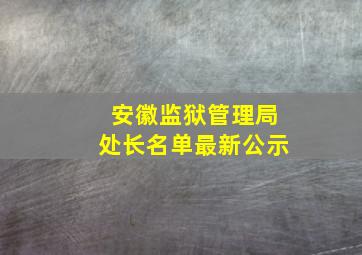 安徽监狱管理局
处长名单最新公示